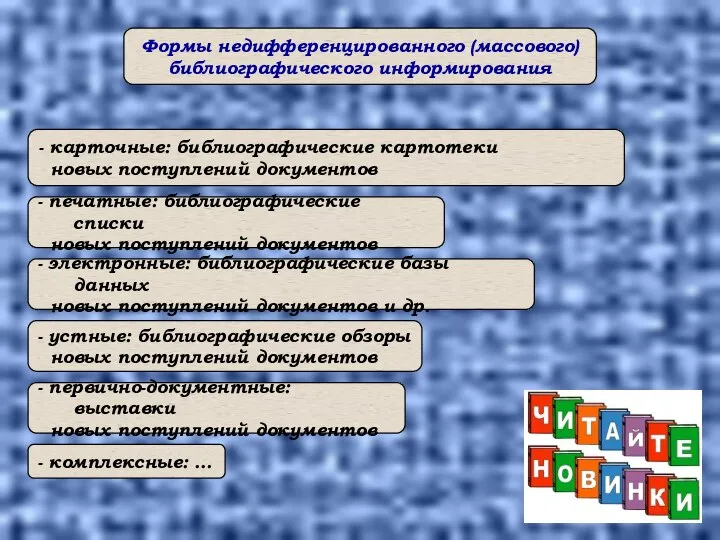 Формы недифференцированного (массового) библиографического информирования

- карточные: библиографические картотеки новых поступлений документов

- печатные: библиографические списки новых поступлений документов

- электронные: библиографические базы данных новых поступлений документов и др.

- устные: библиографические обзоры новых поступлений документов

- первично-документные: выставки новых поступлений документов

- комплексные: …

ЧИТАЙТЕ НОВИНКИ